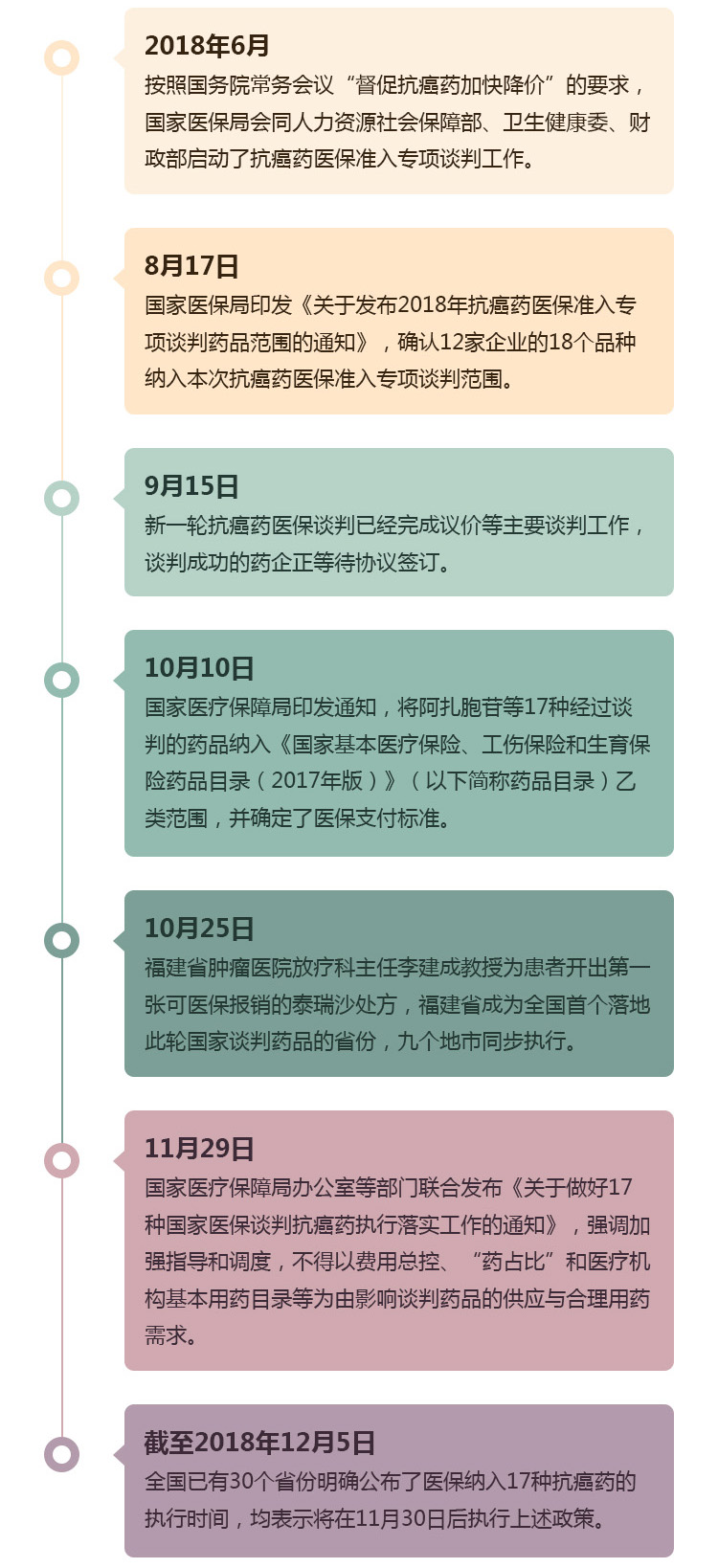 2018年6月
按照国务院常务会议“督促抗癌药加快降价”的要求，国家医保局会同人力资源社会保障部、卫生健康委、财政部启动了抗癌药医保准入专项谈判工作。

8月17日
国家医保局印发《关于发布2018年抗癌药医保准入专项谈判药品范围的通知》，确认12家企业的18个品种纳入本次抗癌药医保准入专项谈判范围。

9月15日
新一轮抗癌药医保谈判已经完成议价等主要谈判工作，谈判成功的药企正等待协议签订。

10月10日
国家医疗保障局印发通知，将阿扎胞苷等17种经过谈判的药品纳入《国家基本医疗保险、工伤保险和生育保险药品目录（2017年版）》（以下简称药品目录）乙类范围，并确定了医保支付标准。

10月25日
福建省肿瘤医院放疗科主任李建成教授为患者开出第一张可医保报销的泰瑞沙处方，福建省成为全国首个落地此轮国家谈判药品的省份，九个地市同步执行。

11月29日
国家医疗保障局办公室等部门联合发布《关于做好17种国家医保谈判抗癌药执行落实工作的通知》，强调加强指导和调度，不得以费用总控、“药占比”和医疗机构基本用药目录等为由影响谈判药品的供应与合理用药需求。

截至2018年12月5日
全国已有30个省份明确公布了医保纳入17种抗癌药的执行时间，均表示将在11月30日后执行上述政策。